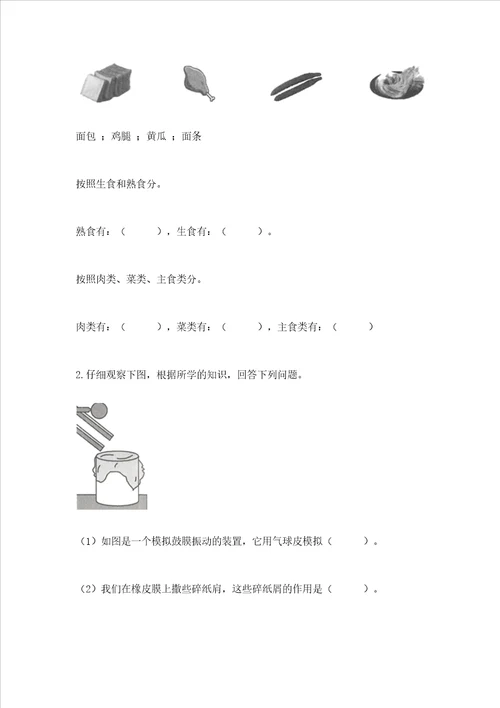 面包 ；鸡腿 ；黄瓜 ；面条

按照生食和熟食分。

熟食有：（　　），生食有：（　　）。

按照肉类、菜类、主食类分。

肉类有：（　　），菜类有：（　　），主食类有：（　　）

2.仔细观察下图，根据所学的知识，回答下列问题。

（1）如图是一个模拟鼓膜振动的装置，它用气球皮模拟（　　）。

（2）我们在橡皮膜上撒些碎纸屑，这些碎纸屑的作用是（　　）。